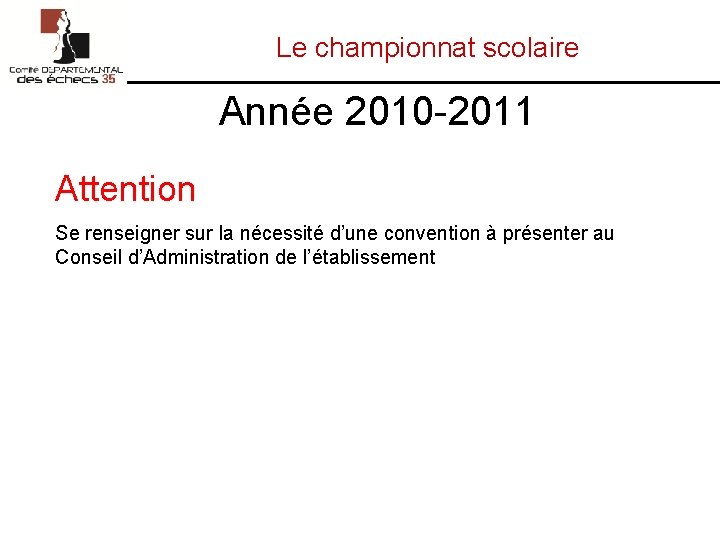 Comité DEPARTEMENTAL
des échecs 35

Le championnat scolaire

Année 2010-2011

Attention

Se renseigner sur la nécessité d'une convention à présenter au Conseil d'Administration de l'établissement